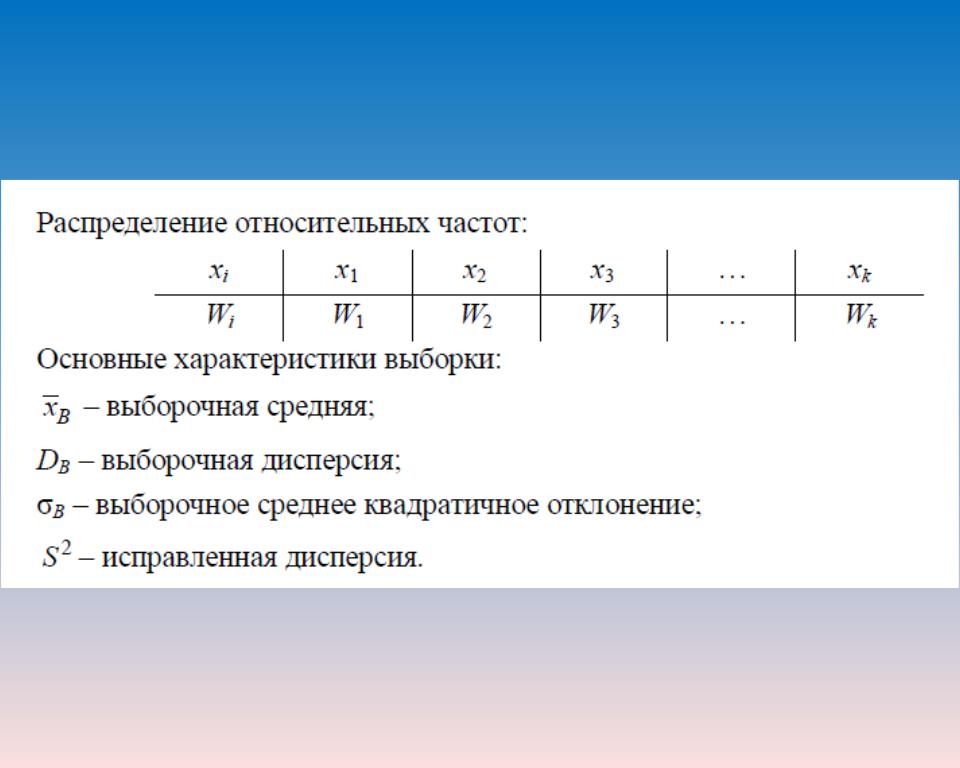 Распределение относительных частот:

| $x_i$ | $x_1$ | $x_2$ | $x_3$ | … | $x_k$ |
|---|---|---|---|---|---|
| $W_i$ | $W_1$ | $W_2$ | $W_3$ | … | $W_k$ |

Основные характеристики выборки:

$\overline{x}_B$ – выборочная средняя;

$D_B$ – выборочная дисперсия;

$\sigma_B$ – выборочное среднее квадратичное отклонение;

$S^2$ – исправленная дисперсия.